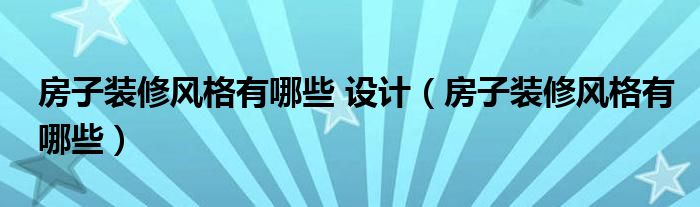 房子装修风格有哪些 设计（房子装修风格有哪些）